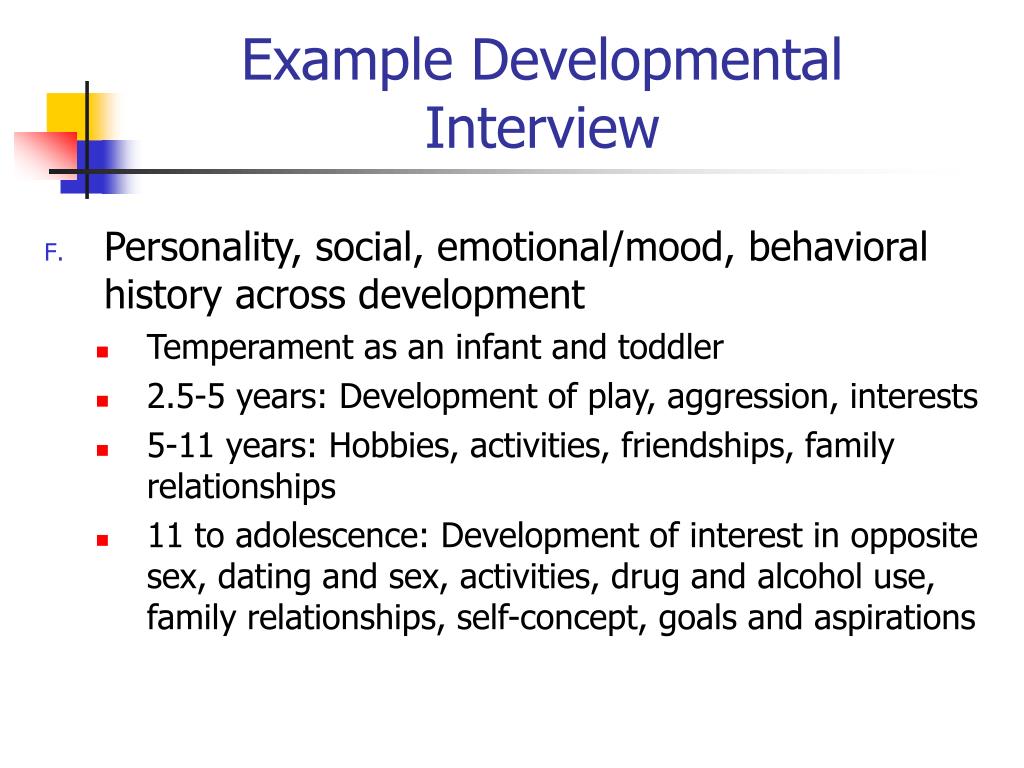 Example Developmental Interview

F. Personality, social, emotional/mood, behavioral history across development

- Temperament as an infant and toddler
- 2.5-5 years: Development of play, aggression, interests
- 5-11 years: Hobbies, activities, friendships, family relationships
- 11 to adolescence: Development of interest in opposite sex, dating and sex, activities, drug and alcohol use, family relationships, self-concept, goals and aspirations